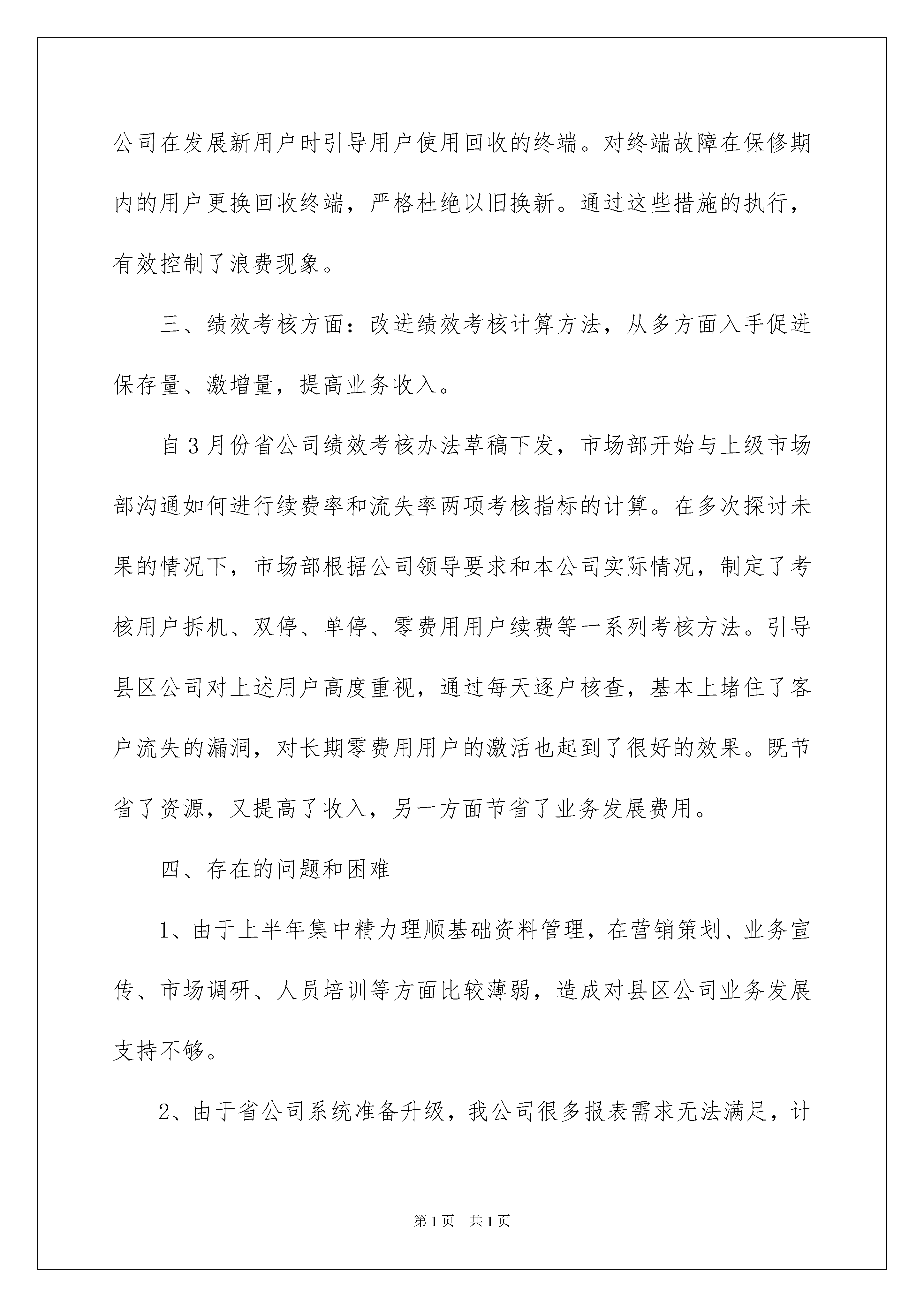 公司在发展新用户时引导用户使用回收的终端。对终端故障在保修期内的用户更换回收终端，严格杜绝以旧换新。通过这些措施的执行，有效控制了浪费现象。

三、绩效考核方面：改进绩效考核计算方法，从多方面入手促进保存量、激增量，提高业务收入。

自3月份省公司绩效考核办法草稿下发，市场部开始与上级市场部沟通如何进行续费率和流失率两项考核指标的计算。在多次探讨未果的情况下，市场部根据公司领导要求和本公司实际情况，制定了考核用户拆机、双停、单停、零费用用户续费等一系列考核方法。引导县区公司对上述用户高度重视，通过每天逐户核查，基本上堵住了客户流失的漏洞，对长期零费用用户的激活也起到了很好的效果。既节省了资源，又提高了收入，另一方面节省了业务发展费用。

四、存在的问题和困难

1、由于上半年集中精力理顺基础资料管理，在营销策划、业务宣传、市场调研、人员培训等方面比较薄弱，造成对县区公司业务发展支持不够。

2、由于省公司系统准备升级，我公司很多报表需求无法满足，计

第1页 共1页